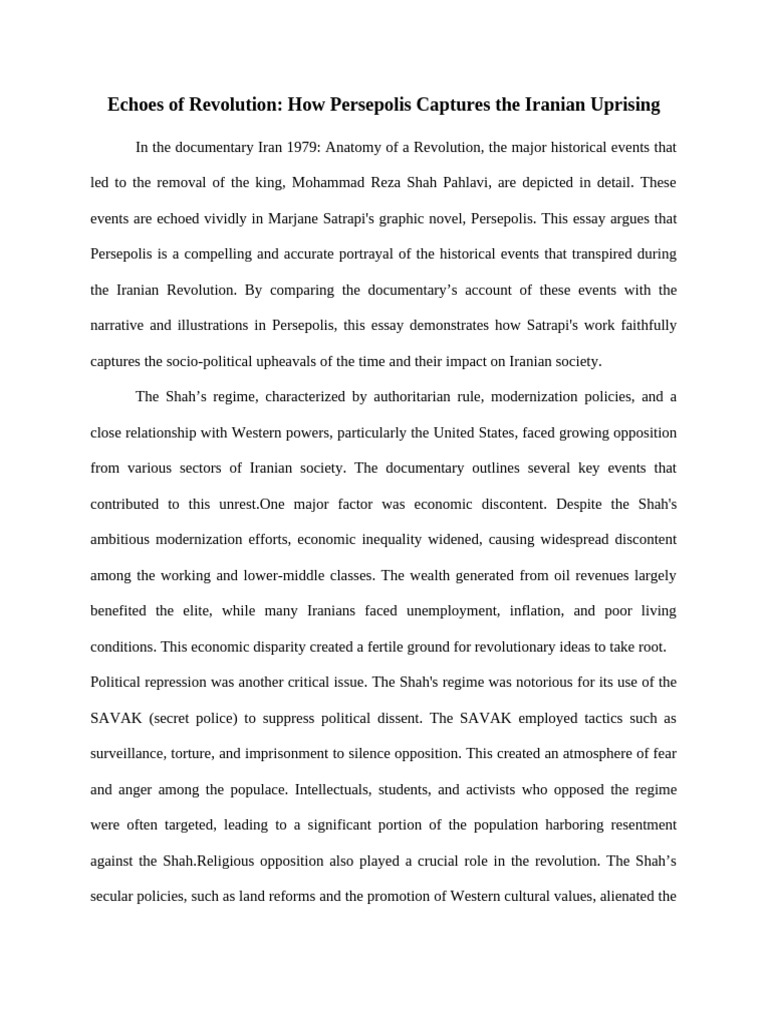 Echoes of Revolution: How Persepolis Captures the Iranian Uprising

In the documentary Iran 1979: Anatomy of a Revolution, the major historical events that led to the removal of the king, Mohammad Reza Shah Pahlavi, are depicted in detail. These events are echoed vividly in Marjane Satrapi's graphic novel, Persepolis. This essay argues that Persepolis is a compelling and accurate portrayal of the historical events that transpired during the Iranian Revolution. By comparing the documentary’s account of these events with the narrative and illustrations in Persepolis, this essay demonstrates how Satrapi's work faithfully captures the socio-political upheavals of the time and their impact on Iranian society.

The Shah’s regime, characterized by authoritarian rule, modernization policies, and a close relationship with Western powers, particularly the United States, faced growing opposition from various sectors of Iranian society. The documentary outlines several key events that contributed to this unrest.One major factor was economic discontent. Despite the Shah's ambitious modernization efforts, economic inequality widened, causing widespread discontent among the working and lower-middle classes. The wealth generated from oil revenues largely benefited the elite, while many Iranians faced unemployment, inflation, and poor living conditions. This economic disparity created a fertile ground for revolutionary ideas to take root.
Political repression was another critical issue. The Shah's regime was notorious for its use of the SAVAK (secret police) to suppress political dissent. The SAVAK employed tactics such as surveillance, torture, and imprisonment to silence opposition. This created an atmosphere of fear and anger among the populace. Intellectuals, students, and activists who opposed the regime were often targeted, leading to a significant portion of the population harboring resentment against the Shah.Religious opposition also played a crucial role in the revolution. The Shah’s secular policies, such as land reforms and the promotion of Western cultural values, alienated the